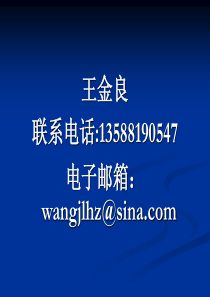 王金良

联系电话:13588190547

电子邮箱：
wangjlhz@sina.com